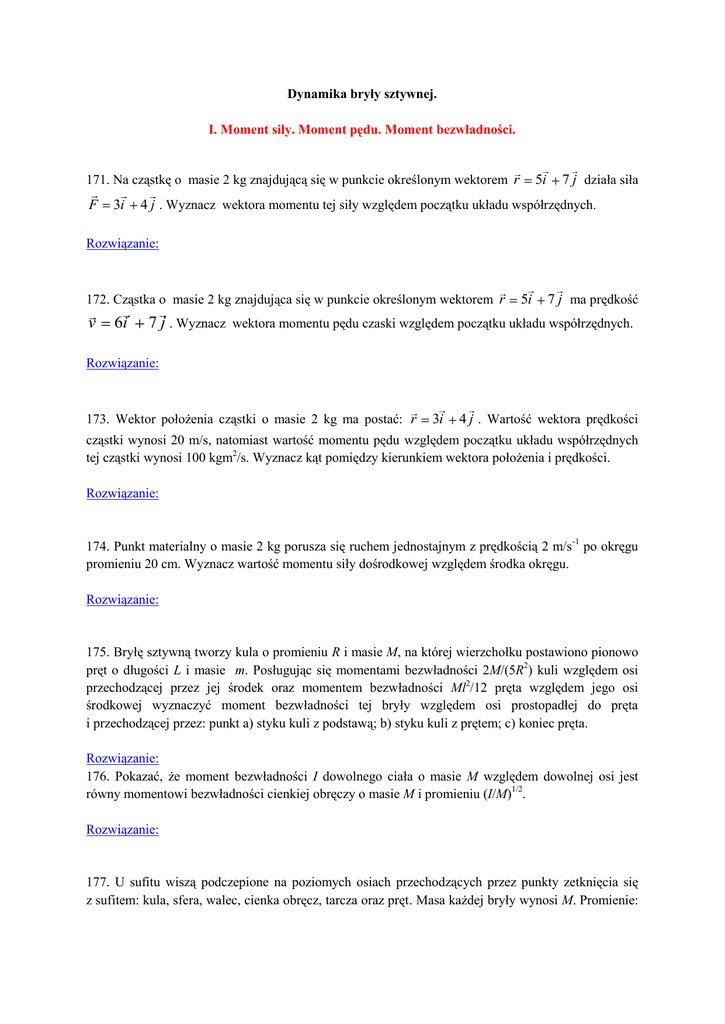 Dynamika bryły sztywnej.

I. Moment siły. Moment pędu. Moment bezwładności.

171. Na cząstkę o masie 2 kg znajdującą się w punkcie określonym wektorem $\vec{r} = 5\vec{i} + 7\vec{j}$ działa siła $\vec{F} = 3\vec{i} + 4\vec{j}$. Wyznacz wektora momentu tej siły względem początku układu współrzędnych.

Rozwiązanie:

172. Cząstka o masie 2 kg znajdująca się w punkcie określonym wektorem $\vec{r} = 5\vec{i} + 7\vec{j}$ ma prędkość $\vec{v} = 6\vec{i} + 7\vec{j}$. Wyznacz wektora momentu pędu czaski względem początku układu współrzędnych.

Rozwiązanie:

173. Wektor położenia cząstki o masie 2 kg ma postać: $\vec{r} = 3\vec{i} + 4\vec{j}$. Wartość wektora prędkości cząstki wynosi 20 m/s, natomiast wartość momentu pędu względem początku układu współrzędnych tej cząstki wynosi 100 kgm$^2$/s. Wyznacz kąt pomiędzy kierunkiem wektora położenia i prędkości.

Rozwiązanie:

174. Punkt materialny o masie 2 kg porusza się ruchem jednostajnym z prędkością 2 m/s$^{-1}$ po okręgu promieniu 20 cm. Wyznacz wartość momentu siły dośrodkowej względem środka okręgu.

Rozwiązanie:

175. Bryłę sztywną tworzy kula o promieniu $R$ i masie $M$, na której wierzchołku postawiono pionowo pręt o długości $L$ i masie $m$. Posługując się momentami bezwładności $2M/(5R^2)$ kuli względem osi przechodzącej przez jej środek oraz momentem bezwładności $Ml^2/12$ pręta względem jego osi środkowej wyznaczyć moment bezwładności tej bryły względem osi prostopadłej do pręta i przechodzącej przez: punkt a) styku kuli z podstawą; b) styku kuli z prętem; c) koniec pręta.

Rozwiązanie:
176. Pokazać, że moment bezwładności $I$ dowolnego ciała o masie $M$ względem dowolnej osi jest równy momentowi bezwładności cienkiej obręczy o masie $M$ i promieniu $(I/M)^{1/2}$.

Rozwiązanie:

177. U sufitu wiszą podczepione na poziomych osiach przechodzących przez punkty zetknięcia się z sufitem: kula, sfera, walec, cienka obręcz, tarcza oraz pręt. Masa każdej bryły wynosi $M$. Promienie: